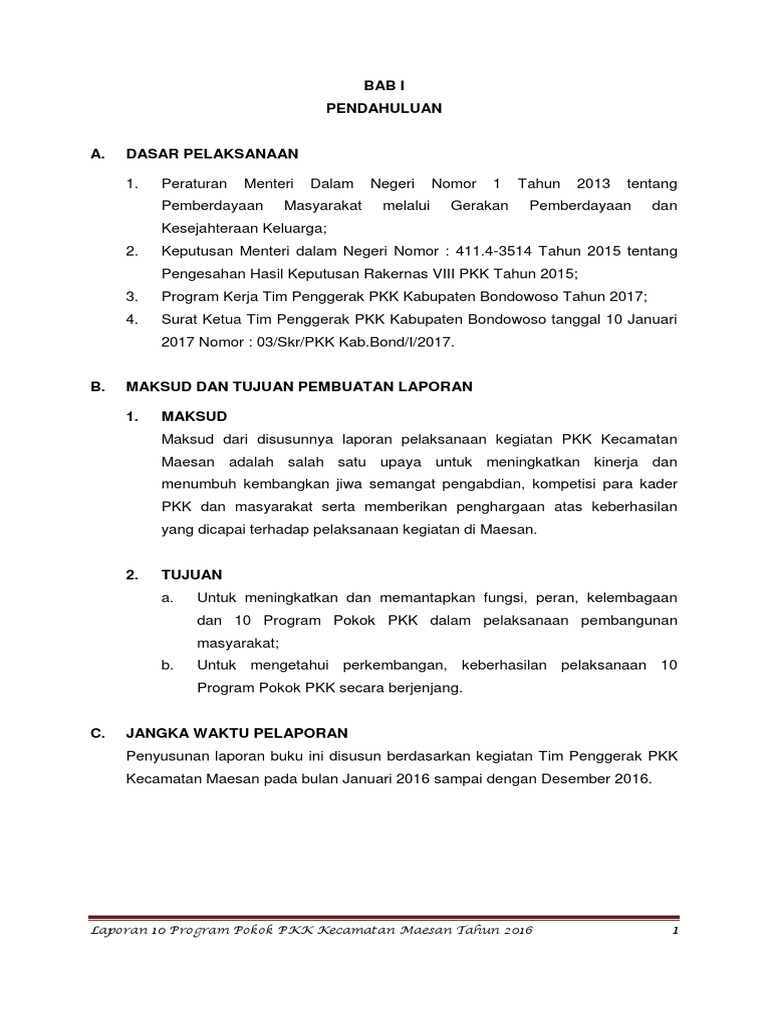 BAB I
PENDAHULUAN

A. DASAR PELAKSANAAN

1. Peraturan Menteri Dalam Negeri Nomor 1 Tahun 2013 tentang Pemberdayaan Masyarakat melalui Gerakan Pemberdayaan dan Kesejahteraan Keluarga;
2. Keputusan Menteri dalam Negeri Nomor : 411.4-3514 Tahun 2015 tentang Pengesahan Hasil Keputusan Rakernas VIII PKK Tahun 2015;
3. Program Kerja Tim Penggerak PKK Kabupaten Bondowoso Tahun 2017;
4. Surat Ketua Tim Penggerak PKK Kabupaten Bondowoso tanggal 10 Januari 2017 Nomor : 03/Skr/PKK Kab.Bond/I/2017.

B. MAKSUD DAN TUJUAN PEMBUATAN LAPORAN

1. MAKSUD
Maksud dari disusunnya laporan pelaksanaan kegiatan PKK Kecamatan Maesan adalah salah satu upaya untuk meningkatkan kinerja dan menumbuh kembangkan jiwa semangat pengabdian, kompetisi para kader PKK dan masyarakat serta memberikan penghargaan atas keberhasilan yang dicapai terhadap pelaksanaan kegiatan di Maesan.

2. TUJUAN
a. Untuk meningkatkan dan memantapkan fungsi, peran, kelembagaan dan 10 Program Pokok PKK dalam pelaksanaan pembangunan masyarakat;
b. Untuk mengetahui perkembangan, keberhasilan pelaksanaan 10 Program Pokok PKK secara berjenjang.

C. JANGKA WAKTU PELAPORAN
Penyusunan laporan buku ini disusun berdasarkan kegiatan Tim Penggerak PKK Kecamatan Maesan pada bulan Januari 2016 sampai dengan Desember 2016.

Laporan 10 Program Pokok PKK Kecamatan Maesan Tahun 2016 1